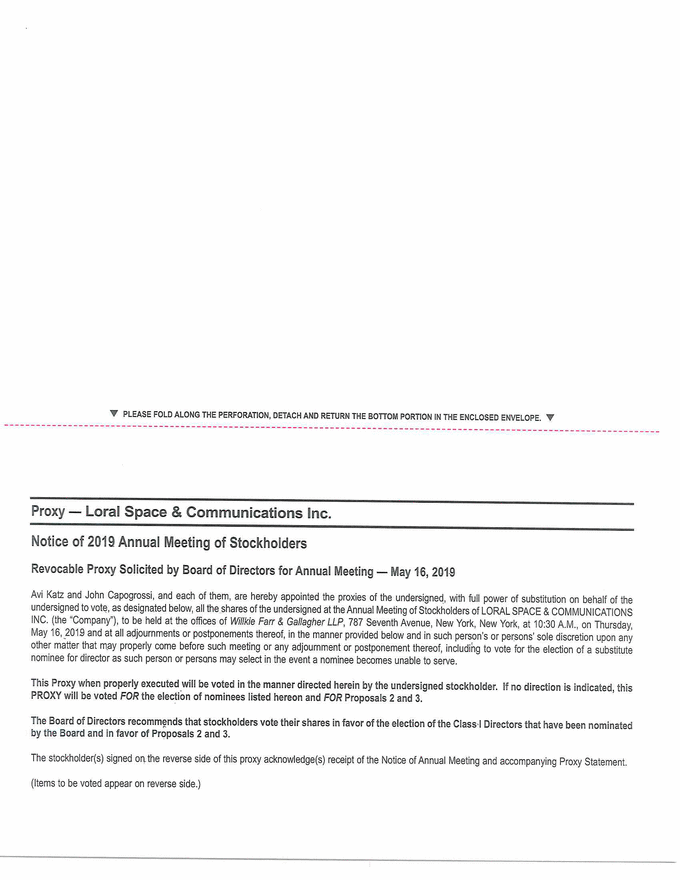 ▼ PLEASE FOLD ALONG THE PERFORATION, DETACH AND RETURN THE BOTTOM PORTION IN THE ENCLOSED ENVELOPE. ▼

Proxy — Loral Space & Communications Inc.

Notice of 2019 Annual Meeting of Stockholders

Revocable Proxy Solicited by Board of Directors for Annual Meeting — May 16, 2019

Avi Katz and John Capogrossi, and each of them, are hereby appointed the proxies of the undersigned, with full power of substitution on behalf of the undersigned to vote, as designated below, all the shares of the undersigned at the Annual Meeting of Stockholders of LORAL SPACE & COMMUNICATIONS INC. (the "Company"), to be held at the offices of Willkie Farr & Gallagher LLP, 787 Seventh Avenue, New York, New York, at 10:30 A.M., on Thursday, May 16, 2019 and at all adjournments or postponements thereof, in the manner provided below and in such person's or persons' sole discretion upon any other matter that may properly come before such meeting or any adjournment or postponement thereof, including to vote for the election of a substitute nominee for director as such person or persons may select in the event a nominee becomes unable to serve.

This Proxy when properly executed will be voted in the manner directed herein by the undersigned stockholder. If no direction is indicated, this PROXY will be voted FOR the election of nominees listed hereon and FOR Proposals 2 and 3.

The Board of Directors recommends that stockholders vote their shares in favor of the election of the Class I Directors that have been nominated by the Board and in favor of Proposals 2 and 3.

The stockholder(s) signed on the reverse side of this proxy acknowledge(s) receipt of the Notice of Annual Meeting and accompanying Proxy Statement.

(Items to be voted appear on reverse side.)